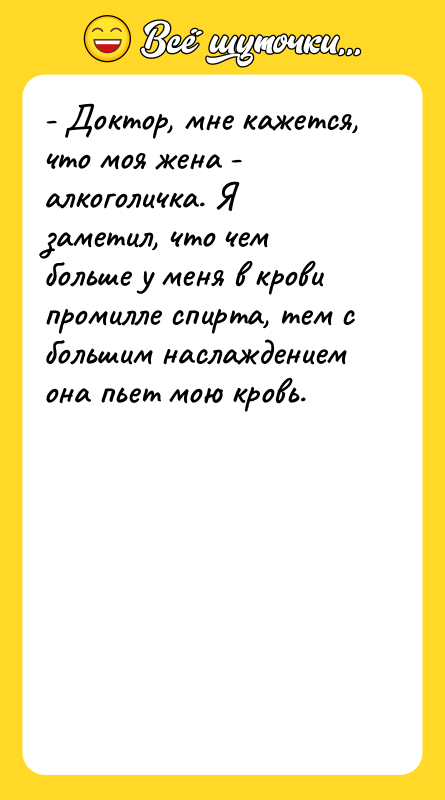 Всё шуточки...

- Доктор, мне кажется, что моя жена - алкоголичка. Я заметил, что чем больше у меня в крови промилле спирта, тем с большим наслаждением она пьет мою кровь.